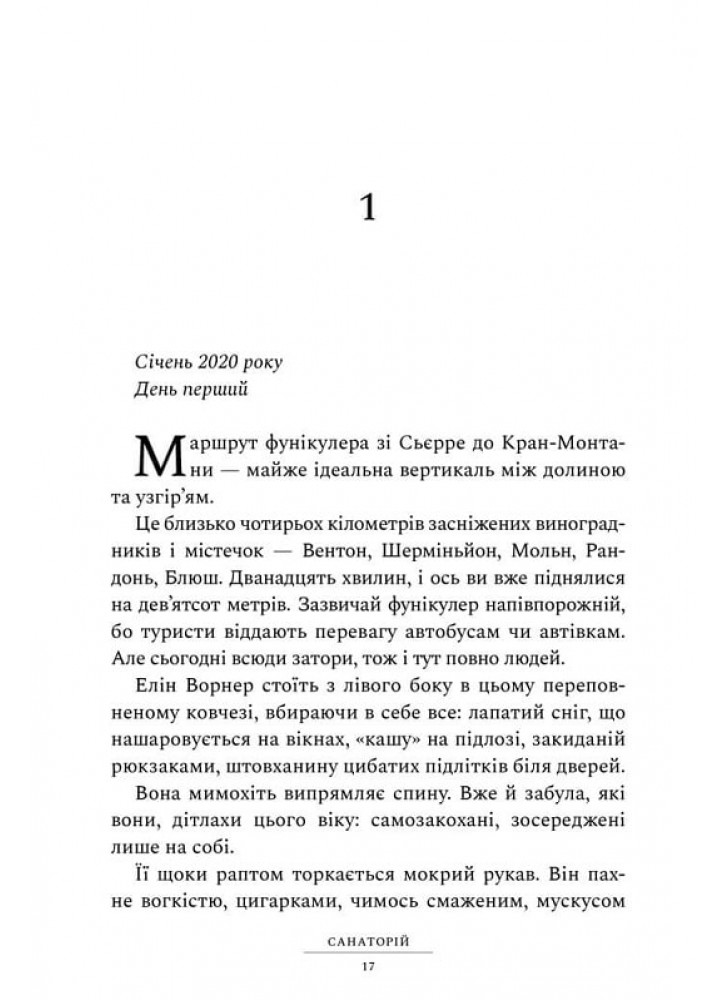 1

Січень 2020 року
День перший

Маршрут фунікулера зі Сьєрре до Кран-Монтани — майже ідеальна вертикаль між долиною та узгір'ям.

Це близько чотирьох кілометрів засніжених виноградників і містечок — Вентон, Шерміньйон, Мольн, Рандонь, Блюш. Дванадцять хвилин, і ось ви вже піднялися на дев'ятсот метрів. Зазвичай фунікулер напівпорожній, бо туристи віддають перевагу автобусам чи автівкам. Але сьогодні всюди затори, тож і тут повно людей.

Елін Ворнер стоїть з лівого боку в цьому переповненому ковчезі, вбираючи в себе все: лапатий сніг, що нашаровується на вікнах, «кашу» на підлозі, закиданій рюкзаками, штовханину цибатих підлітків біля дверей.

Вона мимохіть випрямляє спину. Вже й забула, які вони, дітлахи цього віку: самозакохані, зосереджені лише на собі.

Її щоки раптом торкається мокрий рукав. Він пахне вогкістю, цигарками, чимось смаженим, мускусом

САНАТОРІЙ
17